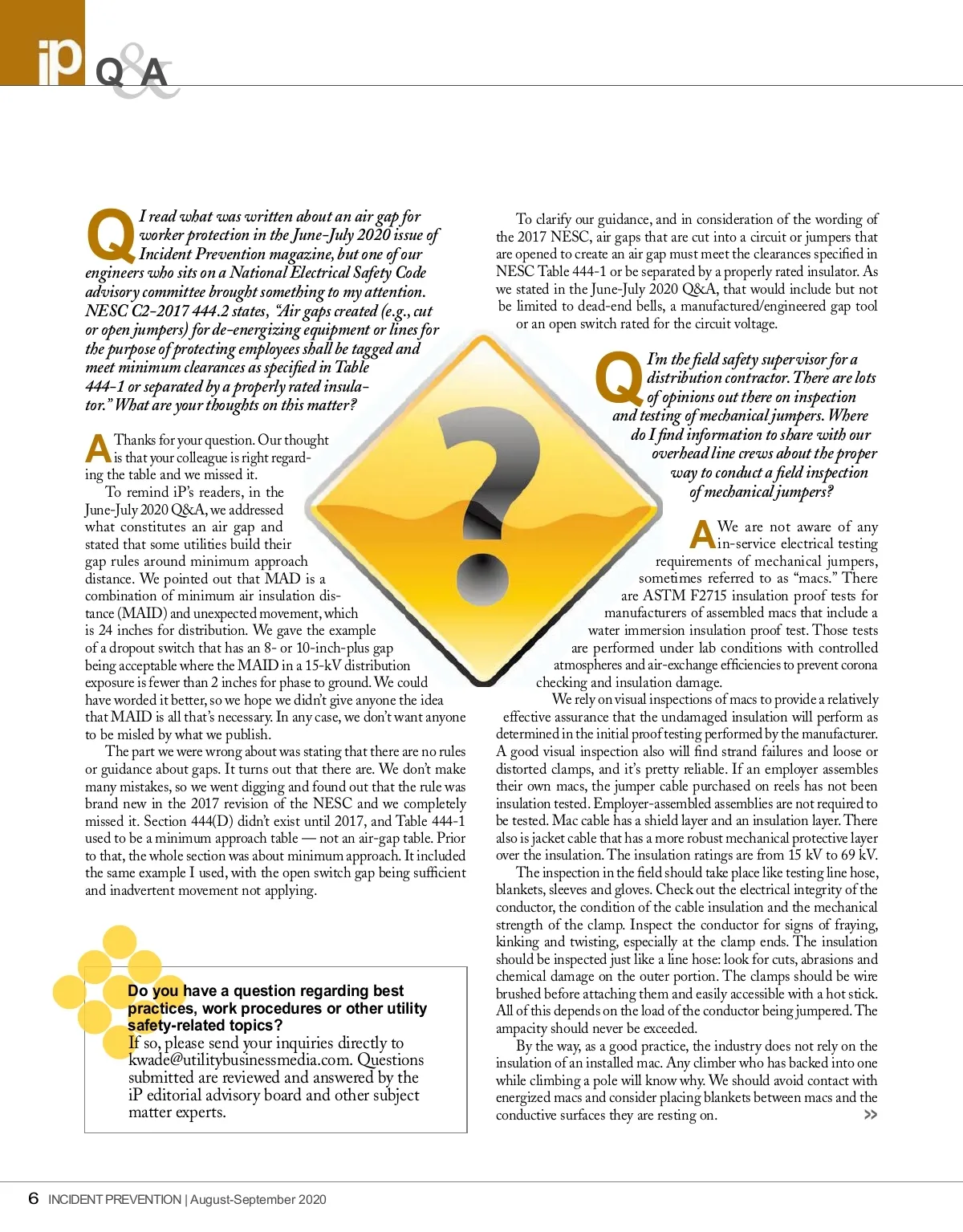 iP Q&A

Q I read what was written about an air gap for worker protection in the June-July 2020 issue of Incident Prevention magazine, but one of our engineers who sits on a National Electrical Safety Code advisory committee brought something to my attention. NESC C2-2017 444.2 states, "Air gaps created (e.g., cut or open jumpers) for de-energizing equipment or lines for the purpose of protecting employees shall be tagged and meet minimum clearances as specified in Table 444-1 or separated by a properly rated insulator." What are your thoughts on this matter?

A Thanks for your question. Our thought is that your colleague is right regarding the table and we missed it.

To remind iP's readers, in the June-July 2020 Q&A, we addressed what constitutes an air gap and stated that some utilities build their gap rules around minimum approach distance. We pointed out that MAD is a combination of minimum air insulation distance (MAID) and unexpected movement, which is 24 inches for distribution. We gave the example of a dropout switch that has an 8- or 10-inch-plus gap being acceptable where the MAID in a 15-kV distribution exposure is fewer than 2 inches for phase to ground. We could have worded it better, so we hope we didn't give anyone the idea that MAID is all that's necessary. In any case, we don't want anyone to be misled by what we publish.

The part we were wrong about was stating that there are no rules or guidance about gaps. It turns out that there are. We don't make many mistakes, so we went digging and found out that the rule was brand new in the 2017 revision of the NESC and we completely missed it. Section 444(D) didn't exist until 2017, and Table 444-1 used to be a minimum approach table — not an air-gap table. Prior to that, the whole section was about minimum approach. It included the same example I used, with the open switch gap being sufficient and inadvertent movement not applying.

Do you have a question regarding best practices, work procedures or other utility safety-related topics?
If so, please send your inquiries directly to kwade@utilitybusinessmedia.com. Questions submitted are reviewed and answered by the iP editorial advisory board and other subject matter experts.

To clarify our guidance, and in consideration of the wording of the 2017 NESC, air gaps that are cut into a circuit or jumpers that are opened to create an air gap must meet the clearances specified in NESC Table 444-1 or be separated by a properly rated insulator. As we stated in the June-July 2020 Q&A, that would include but not be limited to dead-end bells, a manufactured/engineered gap tool or an open switch rated for the circuit voltage.

Q I'm the field safety supervisor for a distribution contractor. There are lots of opinions out there on inspection and testing of mechanical jumpers. Where do I find information to share with our overhead line crews about the proper way to conduct a field inspection of mechanical jumpers?

A We are not aware of any in-service electrical testing requirements of mechanical jumpers, sometimes referred to as "macs." There are ASTM F2715 insulation proof tests for manufacturers of assembled macs that include a water immersion insulation proof test. Those tests are performed under lab conditions with controlled atmospheres and air-exchange efficiencies to prevent corona checking and insulation damage.

We rely on visual inspections of macs to provide a relatively effective assurance that the undamaged insulation will perform as determined in the initial proof testing performed by the manufacturer. A good visual inspection also will find strand failures and loose or distorted clamps, and it's pretty reliable. If an employer assembles their own macs, the jumper cable purchased on reels has not been insulation tested. Employer-assembled assemblies are not required to be tested. Mac cable has a shield layer and an insulation layer. There also is jacket cable that has a more robust mechanical protective layer over the insulation. The insulation ratings are from 15 kV to 69 kV.

The inspection in the field should take place like testing line hose, blankets, sleeves and gloves. Check out the electrical integrity of the conductor, the condition of the cable insulation and the mechanical strength of the clamp. Inspect the conductor for signs of fraying, kinking and twisting, especially at the clamp ends. The insulation should be inspected just like a line hose: look for cuts, abrasions and chemical damage on the outer portion. The clamps should be wire brushed before attaching them and easily accessible with a hot stick. All of this depends on the load of the conductor being jumpered. The ampacity should never be exceeded.

By the way, as a good practice, the industry does not rely on the insulation of an installed mac. Any climber who has backed into one while climbing a pole will know why. We should avoid contact with energized macs and consider placing blankets between macs and the conductive surfaces they are resting on. >>

6 INCIDENT PREVENTION | August-September 2020